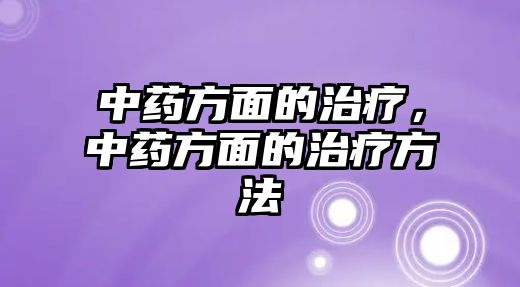 中药方面的治疗，中药方面的治疗方法